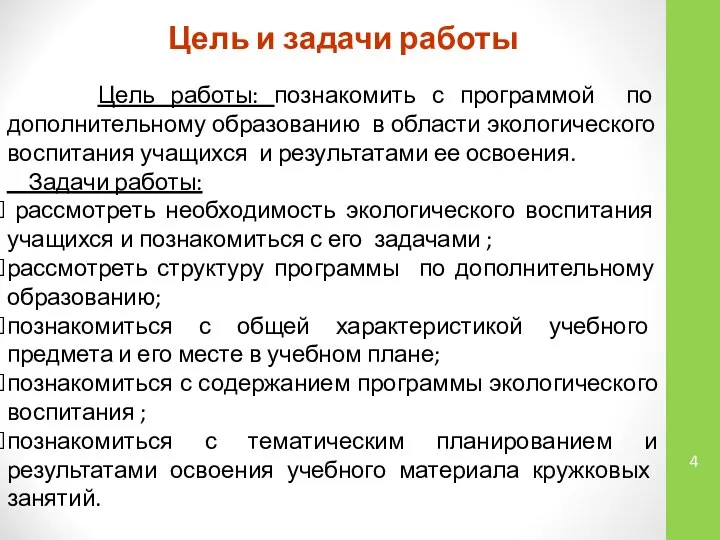 Цель и задачи работы

Цель работы: познакомить с программой по дополнительному образованию в области экологического воспитания учащихся и результатами ее освоения.

Задачи работы:

рассмотреть необходимость экологического воспитания учащихся и познакомиться с его задачами ;

рассмотреть структуру программы по дополнительному образованию;

познакомиться с общей характеристикой учебного предмета и его месте в учебном плане;

познакомиться с содержанием программы экологического воспитания ;

познакомиться с тематическим планированием и результатами освоения учебного материала кружковых занятий.

4